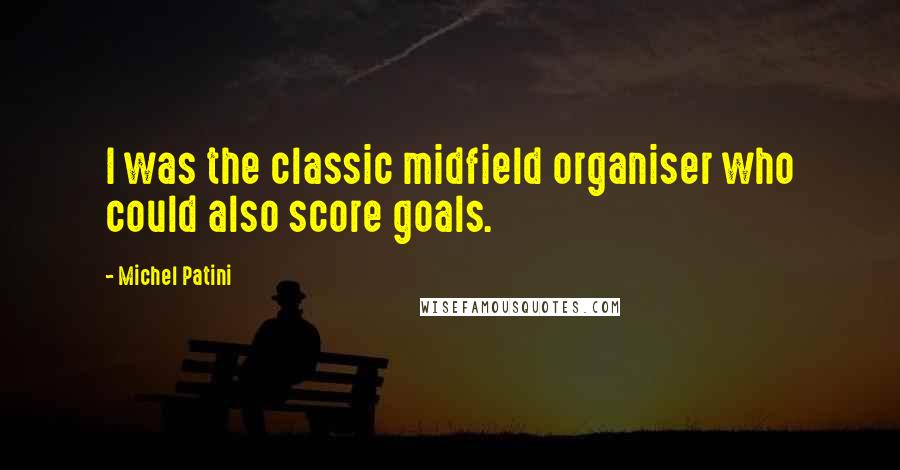 I was the classic midfield organiser who could also score goals.

- Michel Patini

WISEFAMOUSQUOTES.COM